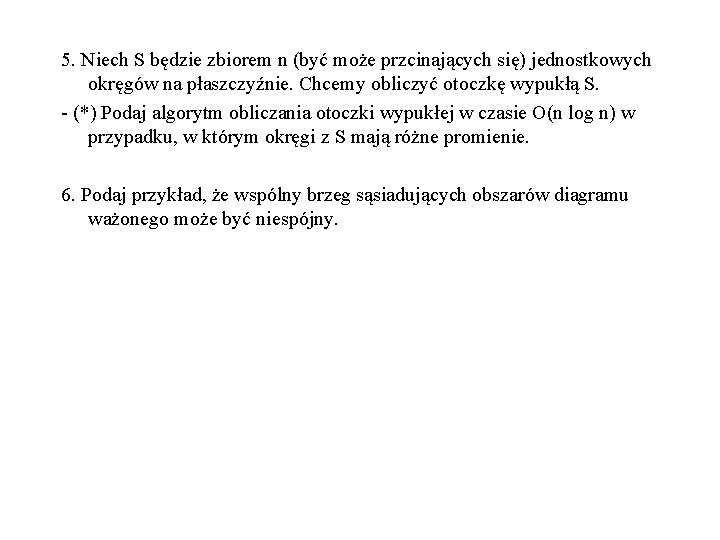 5. Niech S będzie zbiorem n (być może przcinających się) jednostkowych okręgów na płaszczyźnie. Chcemy obliczyć otoczkę wypukłą S.
- (*) Podaj algorytm obliczania otoczki wypukłej w czasie O(n log n) w przypadku, w którym okręgi z S mają różne promienie.

6. Podaj przykład, że wspólny brzeg sąsiadujących obszarów diagramu ważonego może być niespójny.